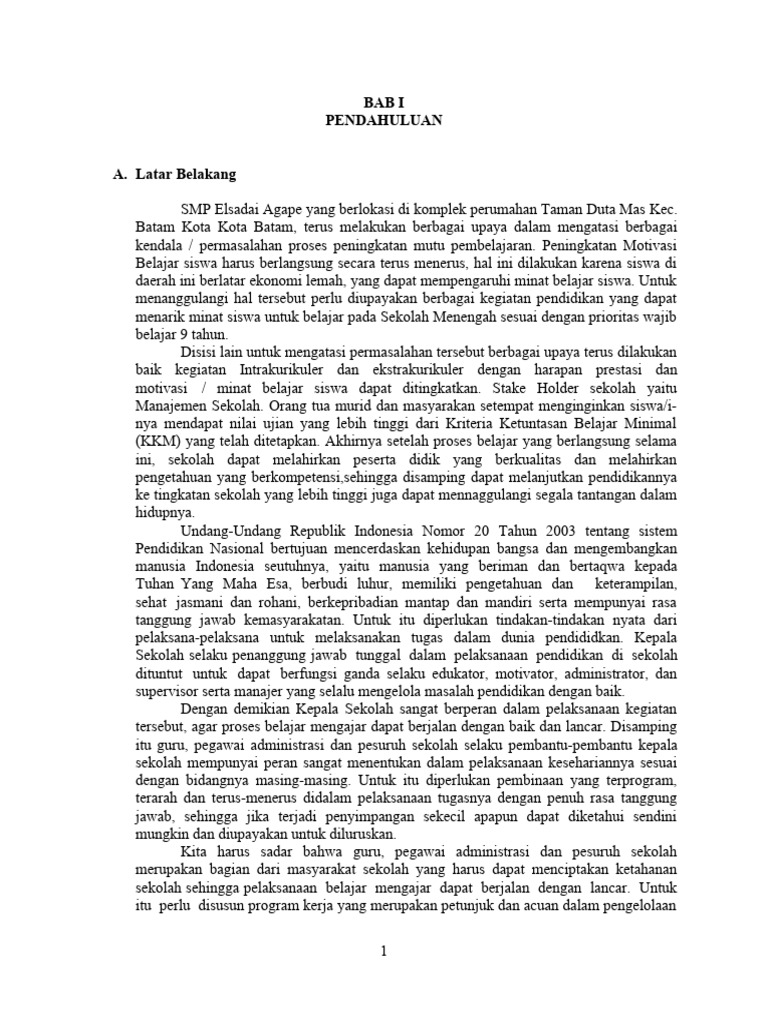 BAB I
PENDAHULUAN

A. Latar Belakang

SMP Elsadai Agape yang berlokasi di komplek perumahan Taman Duta Mas Kec. Batam Kota Kota Batam, terus melakukan berbagai upaya dalam mengatasi berbagai kendala / permasalahan proses peningkatan mutu pembelajaran. Peningkatan Motivasi Belajar siswa harus berlangsung secara terus menerus, hal ini dilakukan karena siswa di daerah ini berlatar ekonomi lemah, yang dapat mempengaruhi minat belajar siswa. Untuk menanggulangi hal tersebut perlu diupayakan berbagai kegiatan pendidikan yang dapat menarik minat siswa untuk belajar pada Sekolah Menengah sesuai dengan prioritas wajib belajar 9 tahun.

Disisi lain untuk mengatasi permasalahan tersebut berbagai upaya terus dilakukan baik kegiatan Intrakurikuler dan ekstrakurikuler dengan harapan prestasi dan motivasi / minat belajar siswa dapat ditingkatkan. Stake Holder sekolah yaitu Manajemen Sekolah. Orang tua murid dan masyarakan setempat menginginkan siswa/i-nya mendapat nilai ujian yang lebih tinggi dari Kriteria Ketuntasan Belajar Minimal (KKM) yang telah ditetapkan. Akhirnya setelah proses belajar yang berlangsung selama ini, sekolah dapat melahirkan peserta didik yang berkualitas dan melahirkan pengetahuan yang berkompetensi,sehingga disamping dapat melanjutkan pendidikannya ke tingkatan sekolah yang lebih tinggi juga dapat mennaggulangi segala tantangan dalam hidupnya.

Undang-Undang Republik Indonesia Nomor 20 Tahun 2003 tentang sistem Pendidikan Nasional bertujuan mencerdaskan kehidupan bangsa dan mengembangkan manusia Indonesia seutuhnya, yaitu manusia yang beriman dan bertaqwa kepada Tuhan Yang Maha Esa, berbudi luhur, memiliki pengetahuan dan keterampilan, sehat jasmani dan rohani, berkepribadian mantap dan mandiri serta mempunyai rasa tanggung jawab kemasyarakatan. Untuk itu diperlukan tindakan-tindakan nyata dari pelaksana-pelaksana untuk melaksanakan tugas dalam dunia pendididkan. Kepala Sekolah selaku penanggung jawab tunggal dalam pelaksanaan pendidikan di sekolah dituntut untuk dapat berfungsi ganda selaku edukator, motivator, administrator, dan supervisor serta manajer yang selalu mengelola masalah pendidikan dengan baik.

Dengan demikian Kepala Sekolah sangat berperan dalam pelaksanaan kegiatan tersebut, agar proses belajar mengajar dapat berjalan dengan baik dan lancar. Disamping itu guru, pegawai administrasi dan pesuruh sekolah selaku pembantu-pembantu kepala sekolah mempunyai peran sangat menentukan dalam pelaksanaan kesehariannya sesuai dengan bidangnya masing-masing. Untuk itu diperlukan pembinaan yang terprogram, terarah dan terus-menerus didalam pelaksanaan tugasnya dengan penuh rasa tanggung jawab, sehingga jika terjadi penyimpangan sekecil apapun dapat diketahui sendini mungkin dan diupayakan untuk diluruskan.

Kita harus sadar bahwa guru, pegawai administrasi dan pesuruh sekolah merupakan bagian dari masyarakat sekolah yang harus dapat menciptakan ketahanan sekolah sehingga pelaksanaan belajar mengajar dapat berjalan dengan lancar. Untuk itu perlu disusun program kerja yang merupakan petunjuk dan acuan dalam pengelolaan

1